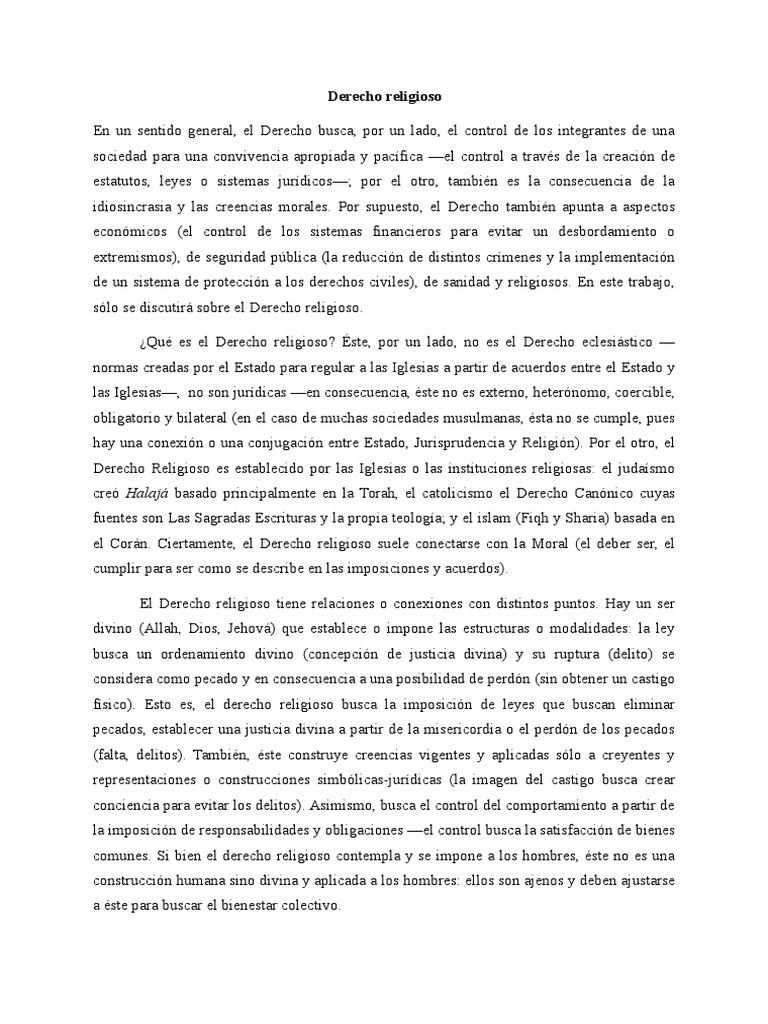 Derecho religioso

En un sentido general, el Derecho busca, por un lado, el control de los integrantes de una sociedad para una convivencia apropiada y pacífica —el control a través de la creación de estatutos, leyes o sistemas jurídicos—; por el otro, también es la consecuencia de la idiosincrasia y las creencias morales. Por supuesto, el Derecho también apunta a aspectos económicos (el control de los sistemas financieros para evitar un desbordamiento o extremismos), de seguridad pública (la reducción de distintos crímenes y la implementación de un sistema de protección a los derechos civiles), de sanidad y religiosos. En este trabajo, sólo se discutirá sobre el Derecho religioso.

¿Qué es el Derecho religioso? Éste, por un lado, no es el Derecho eclesiástico —normas creadas por el Estado para regular a las Iglesias a partir de acuerdos entre el Estado y las Iglesias—, no son jurídicas —en consecuencia, éste no es externo, heterónomo, coercible, obligatorio y bilateral (en el caso de muchas sociedades musulmanas, ésta no se cumple, pues hay una conexión o una conjugación entre Estado, Jurisprudencia y Religión). Por el otro, el Derecho Religioso es establecido por las Iglesias o las instituciones religiosas: el judaísmo creó Halajá basado principalmente en la Torah, el catolicismo el Derecho Canónico cuyas fuentes son Las Sagradas Escrituras y la propia teología; y el islam (Fiqh y Sharia) basada en el Corán. Ciertamente, el Derecho religioso suele conectarse con la Moral (el deber ser, el cumplir para ser como se describe en las imposiciones y acuerdos).

El Derecho religioso tiene relaciones o conexiones con distintos puntos. Hay un ser divino (Allah, Dios, Jehová) que establece o impone las estructuras o modalidades: la ley busca un ordenamiento divino (concepción de justicia divina) y su ruptura (delito) se considera como pecado y en consecuencia a una posibilidad de perdón (sin obtener un castigo físico). Esto es, el derecho religioso busca la imposición de leyes que buscan eliminar pecados, establecer una justicia divina a partir de la misericordia o el perdón de los pecados (falta, delitos). También, éste construye creencias vigentes y aplicadas sólo a creyentes y representaciones o construcciones simbólicas-jurídicas (la imagen del castigo busca crear conciencia para evitar los delitos). Asimismo, busca el control del comportamiento a partir de la imposición de responsabilidades y obligaciones —el control busca la satisfacción de bienes comunes. Si bien el derecho religioso contempla y se impone a los hombres, éste no es una construcción humana sino divina y aplicada a los hombres: ellos son ajenos y deben ajustarse a éste para buscar el bienestar colectivo.